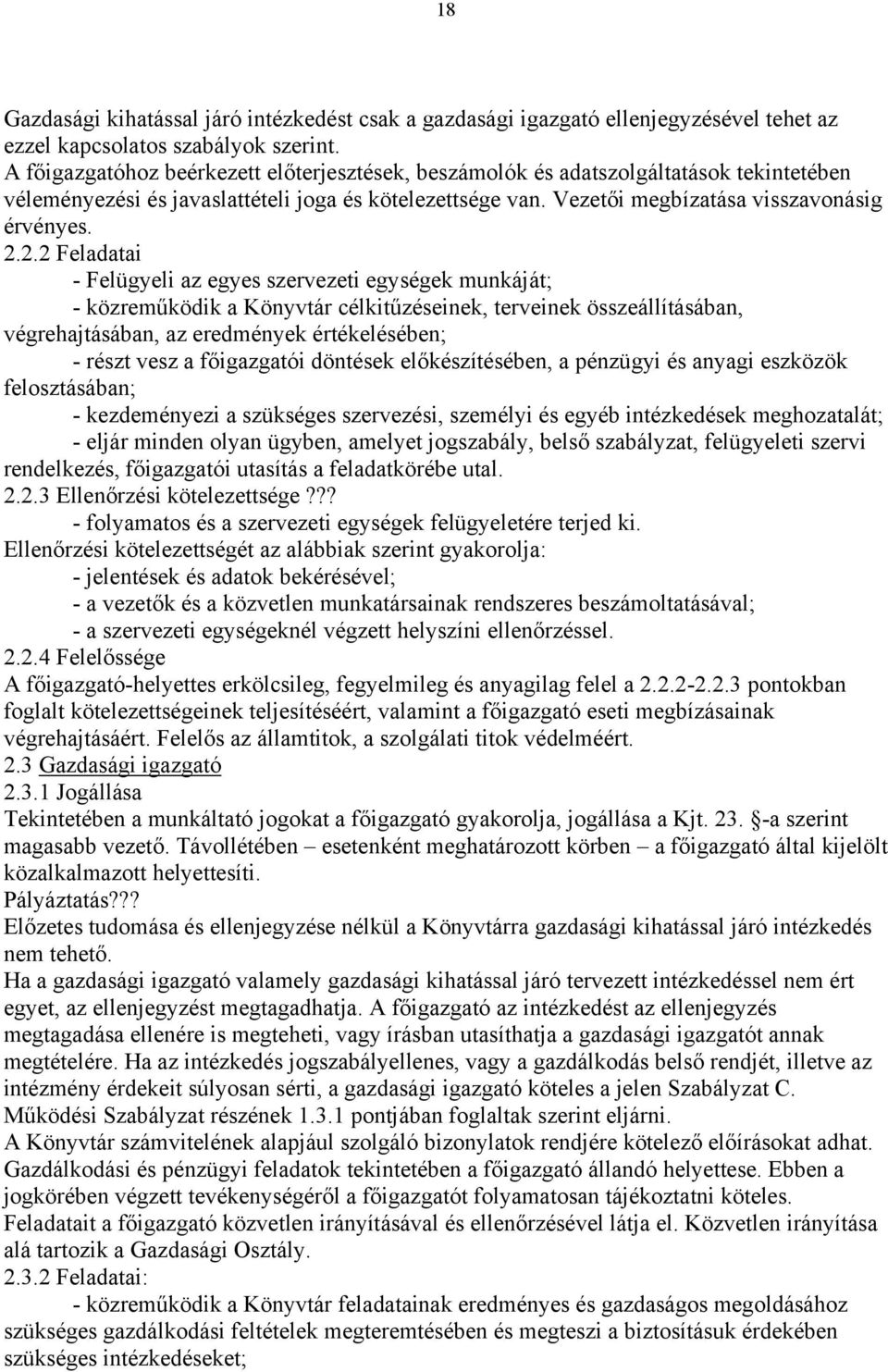 18

Gazdasági kihatással járó intézkedést csak a gazdasági igazgató ellenjegyzésével tehet az ezzel kapcsolatos szabályok szerint.
A főigazgatóhoz beérkezett előterjesztések, beszámolók és adatszolgáltatások tekintetében véleményezési és javaslattételi joga és kötelezettsége van. Vezetői megbízatása visszavonásig érvényes.
2.2.2 Feladatai
- Felügyeli az egyes szervezeti egységek munkáját;
- közreműködik a Könyvtár célkitűzéseinek, terveinek összeállításában, végrehajtásában, az eredmények értékelésében;
- részt vesz a főigazgatói döntések előkészítésében, a pénzügyi és anyagi eszközök felosztásában;
- kezdeményezi a szükséges szervezési, személyi és egyéb intézkedések meghozatalát;
- eljár minden olyan ügyben, amelyet jogszabály, belső szabályzat, felügyeleti szervi rendelkezés, főigazgatói utasítás a feladatkörébe utal.
2.2.3 Ellenőrzési kötelezettsége???
- folyamatos és a szervezeti egységek felügyeletére terjed ki.
Ellenőrzési kötelezettségét az alábbiak szerint gyakorolja:
- jelentések és adatok bekérésével;
- a vezetők és a közvetlen munkatársainak rendszeres beszámoltatásával;
- a szervezeti egységeknél végzett helyszíni ellenőrzéssel.
2.2.4 Felelőssége
A főigazgató-helyettes erkölcsileg, fegyelmileg és anyagilag felel a 2.2.2-2.2.3 pontokban foglalt kötelezettségeinek teljesítéséért, valamint a főigazgató eseti megbízásainak végrehajtásáért. Felelős az államtitok, a szolgálati titok védelméért.
2.3 Gazdasági igazgató
2.3.1 Jogállása
Tekintetében a munkáltató jogokat a főigazgató gyakorolja, jogállása a Kjt. 23. §-a szerint magasabb vezető. Távollétében – esetenként meghatározott körben – a főigazgató által kijelölt közalkalmazott helyettesíti.
Pályáztatás???
Előzetes tudomása és ellenjegyzése nélkül a Könyvtárra gazdasági kihatással járó intézkedés nem tehető.
Ha a gazdasági igazgató valamely gazdasági kihatással járó tervezett intézkedéssel nem ért egyet, az ellenjegyzést megtagadhatja. A főigazgató az intézkedést az ellenjegyzés megtagadása ellenére is megteheti, vagy írásban utasíthatja a gazdasági igazgatót annak megtételére. Ha az intézkedés jogszabályellenes, vagy a gazdálkodás belső rendjét, illetve az intézmény érdekeit súlyosan sérti, a gazdasági igazgató köteles a jelen Szabályzat C. Működési Szabályzat részének 1.3.1 pontjában foglaltak szerint eljárni.
A Könyvtár számvitelének alapjául szolgáló bizonylatok rendjére kötelező előírásokat adhat.
Gazdálkodási és pénzügyi feladatok tekintetében a főigazgató állandó helyettese. Ebben a jogkörében végzett tevékenységéről a főigazgatót folyamatosan tájékoztatni köteles.
Feladatait a főigazgató közvetlen irányításával és ellenőrzésével látja el. Közvetlen irányítása alá tartozik a Gazdasági Osztály.
2.3.2 Feladatai:
- közreműködik a Könyvtár feladatainak eredményes és gazdaságos megoldásához szükséges gazdálkodási feltételek megteremtésében és megteszi a biztosításuk érdekében szükséges intézkedéseket;